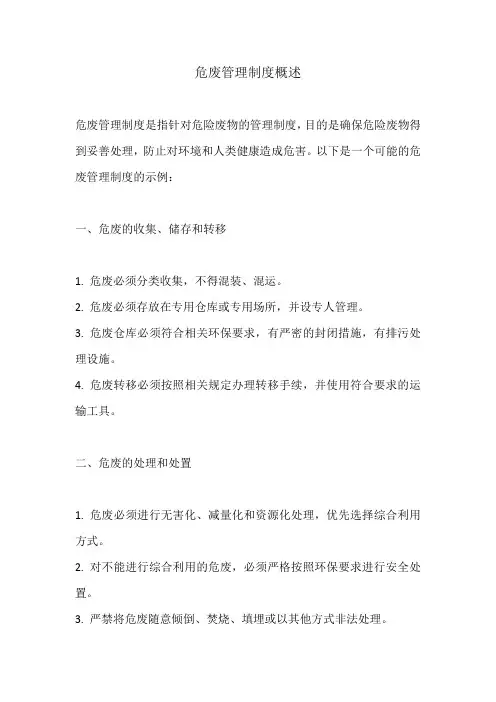 危废管理制度概述

危废管理制度是指针对危险废物的管理制度，目的是确保危险废物得到妥善处理，防止对环境和人类健康造成危害。以下是一个可能的危废管理制度的示例：

一、危废的收集、储存和转移

1. 危废必须分类收集，不得混装、混运。
2. 危废必须存放在专用仓库或专用场所，并设专人管理。
3. 危废仓库必须符合相关环保要求，有严密的封闭措施，有排污处理设施。
4. 危废转移必须按照相关规定办理转移手续，并使用符合要求的运输工具。

二、危废的处理和处置

1. 危废必须进行无害化、减量化和资源化处理，优先选择综合利用方式。
2. 对不能进行综合利用的危废，必须严格按照环保要求进行安全处置。
3. 严禁将危废随意倾倒、焚烧、填埋或以其他方式非法处理。